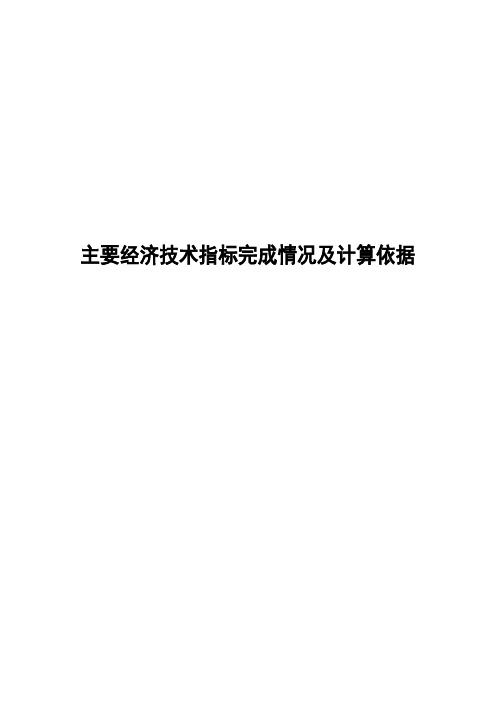 主要经济技术指标完成情况及计算依据